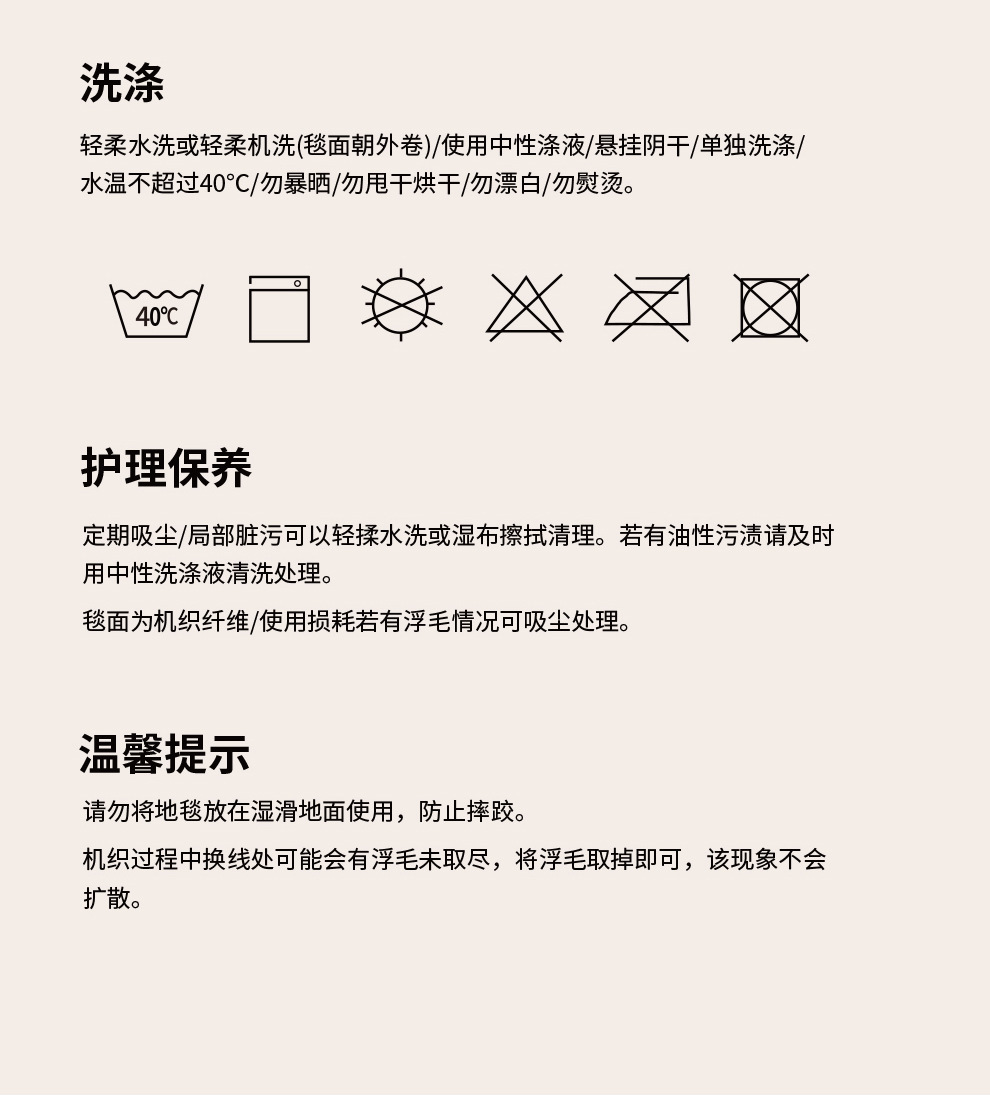 洗涤

轻柔水洗或轻柔机洗(毯面朝外卷)/使用中性涤液/悬挂阴干/单独洗涤/水温不超过40°C/勿暴晒/勿甩干烘干/勿漂白/勿熨烫。

40℃

护理保养

定期吸尘/局部脏污可以轻揉水洗或湿布擦拭清理。若有油性污渍请及时用中性洗涤液清洗处理。

毯面为机织纤维/使用损耗若有浮毛情况可吸尘处理。

温馨提示

请勿将地毯放在湿滑地面使用，防止摔跤。

机织过程中换线处可能会有浮毛未取尽，将浮毛取掉即可，该现象不会扩散。